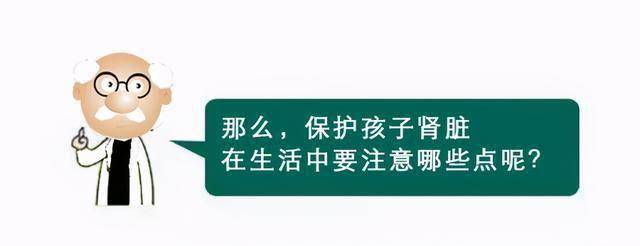 那么，保护孩子肾脏
在生活中要注意哪些点呢？